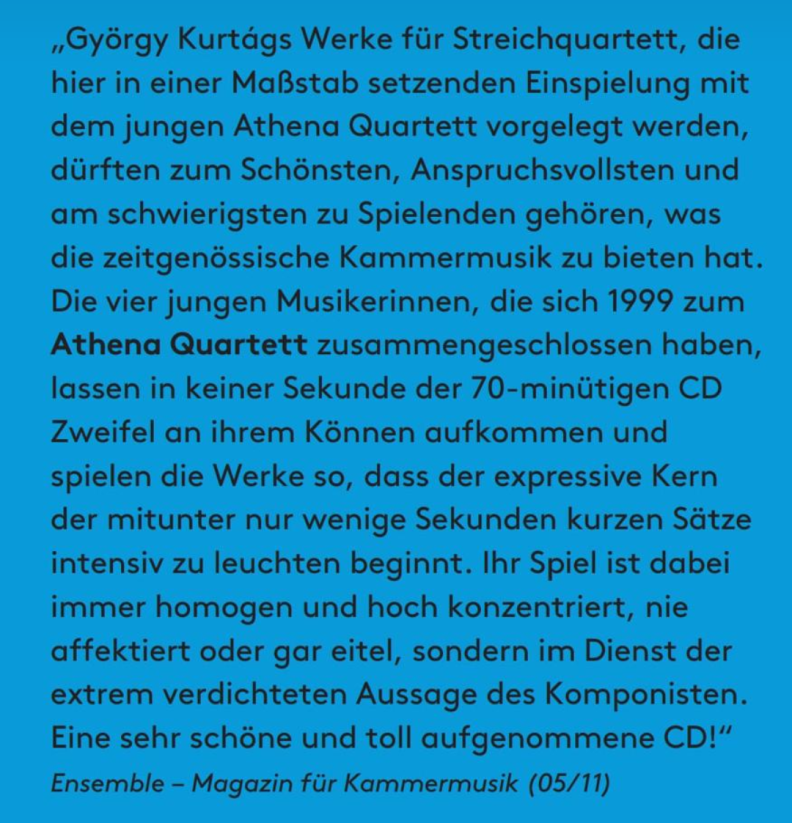 „György Kurtágs Werke für Streichquartett, die hier in einer Maßstab setzenden Einspielung mit dem jungen Athena Quartett vorgelegt werden, dürften zum Schönsten, Anspruchsvollsten und am schwierigsten zu Spielenden gehören, was die zeitgenössische Kammermusik zu bieten hat. Die vier jungen Musikerinnen, die sich 1999 zum Athena Quartett zusammengeschlossen haben, lassen in keiner Sekunde der 70-minütigen CD Zweifel an ihrem Können aufkommen und spielen die Werke so, dass der expressive Kern der mitunter nur wenige Sekunden kurzen Sätze intensiv zu leuchten beginnt. Ihr Spiel ist dabei immer homogen und hoch konzentriert, nie affektiert oder gar eitel, sondern im Dienst der extrem verdichteten Aussage des Komponisten. Eine sehr schöne und toll aufgenommene CD!“

Ensemble – Magazin für Kammermusik (05/11)